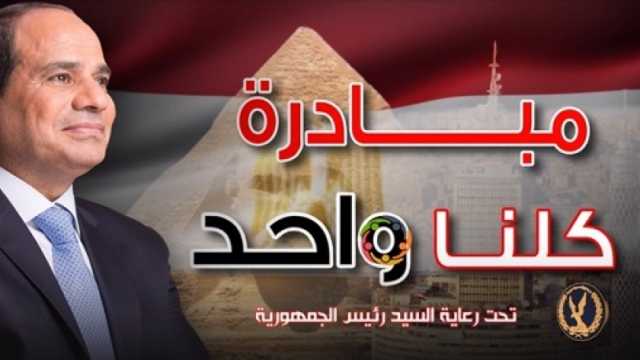 مبادرة

كلنا واحد

تحت رعاية السيد رئيس الجمهورية